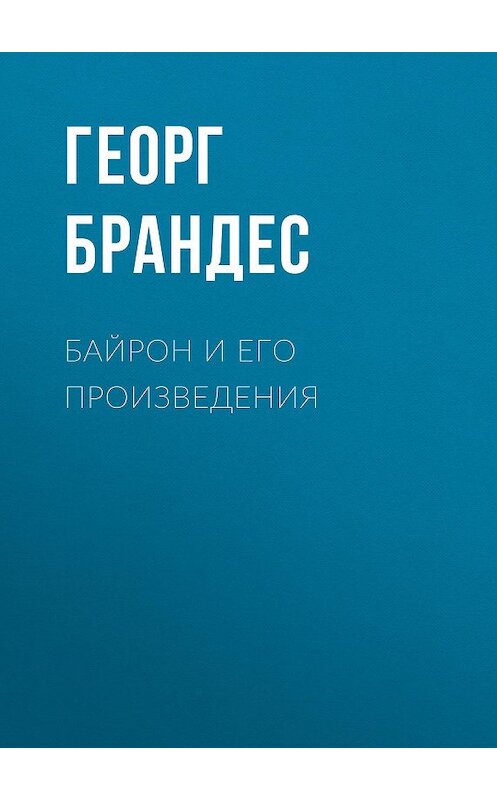 ГЕОРГ БРАНДЕС

БАЙРОН И ЕГО ПРОИЗВЕДЕНИЯ